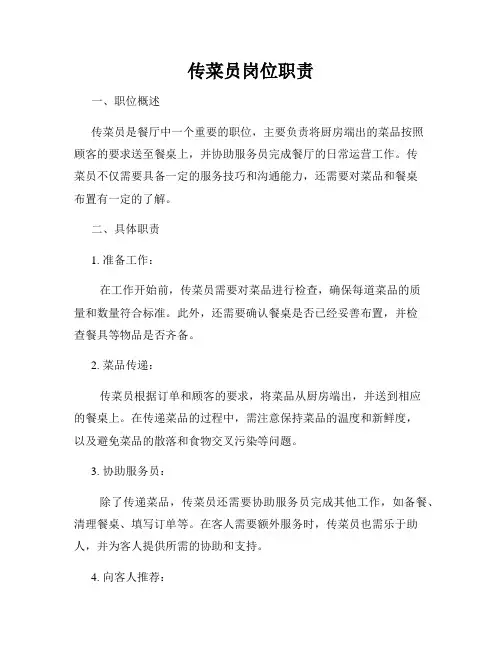 传菜员岗位职责

一、职位概述

传菜员是餐厅中一个重要的职位，主要负责将厨房端出的菜品按照顾客的要求送至餐桌上，并协助服务员完成餐厅的日常运营工作。传菜员不仅需要具备一定的服务技巧和沟通能力，还需要对菜品和餐桌布置有一定的了解。

二、具体职责

1. 准备工作：

在工作开始前，传菜员需要对菜品进行检查，确保每道菜品的质量和数量符合标准。此外，还需要确认餐桌是否已经妥善布置，并检查餐具等物品是否齐备。

2. 菜品传递：

传菜员根据订单和顾客的要求，将菜品从厨房端出，并送到相应的餐桌上。在传递菜品的过程中，需注意保持菜品的温度和新鲜度，以及避免菜品的散落和食物交叉污染等问题。

3. 协助服务员：

除了传递菜品，传菜员还需要协助服务员完成其他工作，如备餐、清理餐桌、填写订单等。在客人需要额外服务时，传菜员也需乐于助人，并为客人提供所需的协助和支持。

4. 向客人推荐：